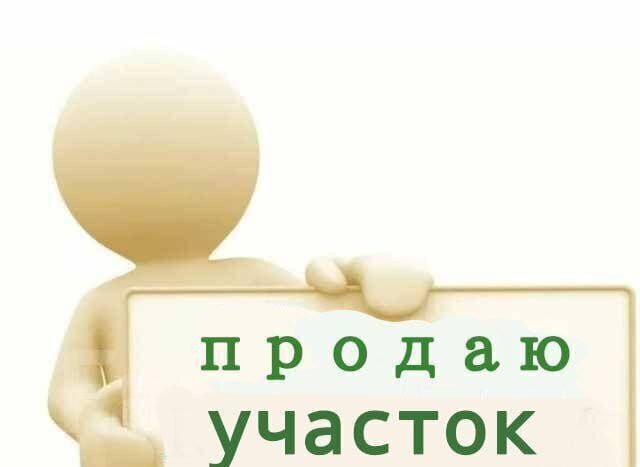 продаю
участок